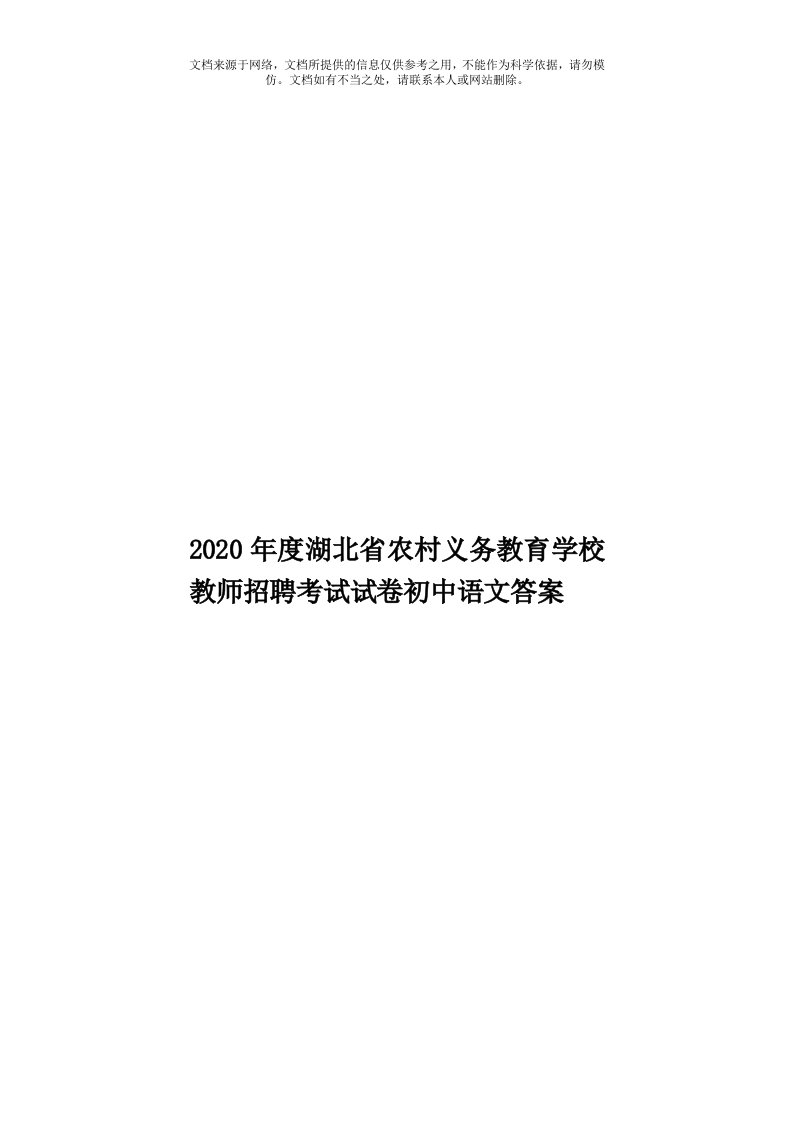 文档来源于网络，文档所提供的信息仅供参考之用，不能作为科学依据，请勿模仿。文档如有不当之处，请联系本人或网站删除。

2020年度湖北省农村义务教育学校教师招聘考试试卷初中语文答案